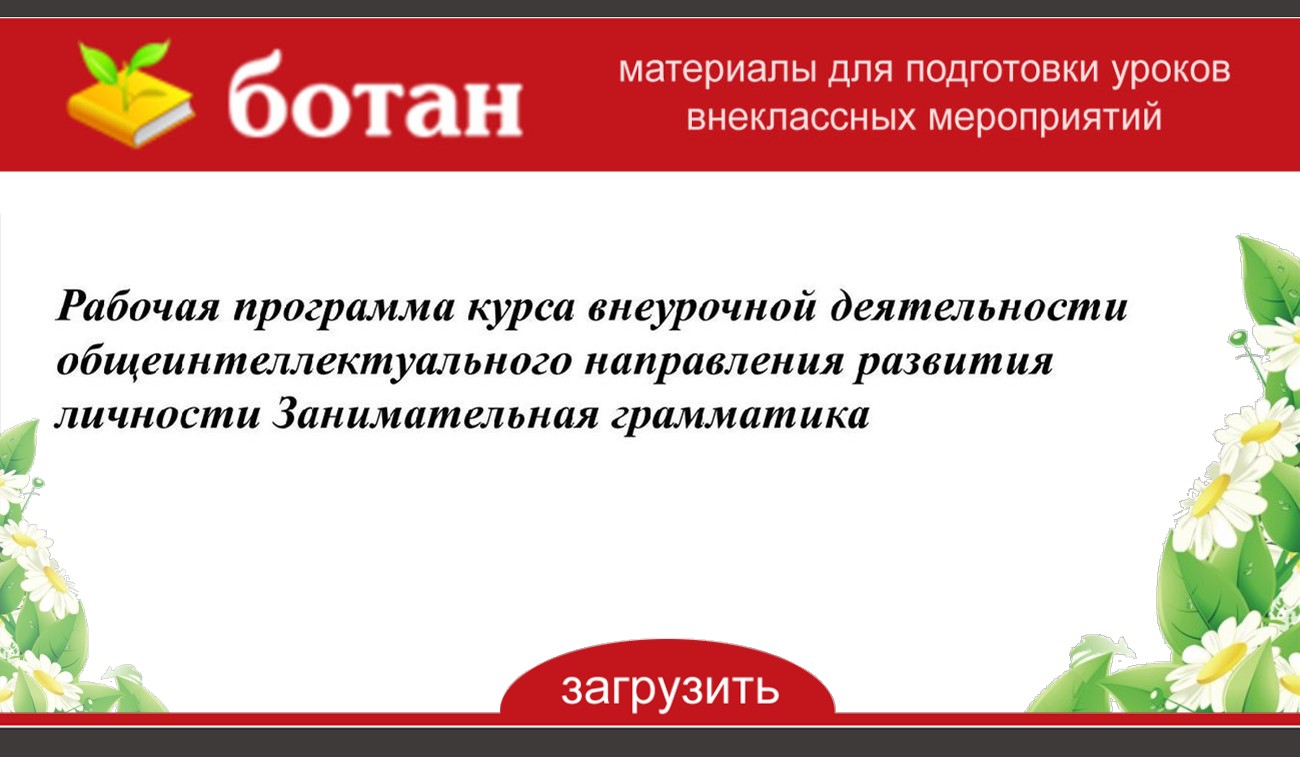 ботан

материалы для подготовки уроков внеклассных мероприятий

Рабочая программа курса внеурочной деятельности общеинтеллектуального направления развития личности Занимательная грамматика

загрузить